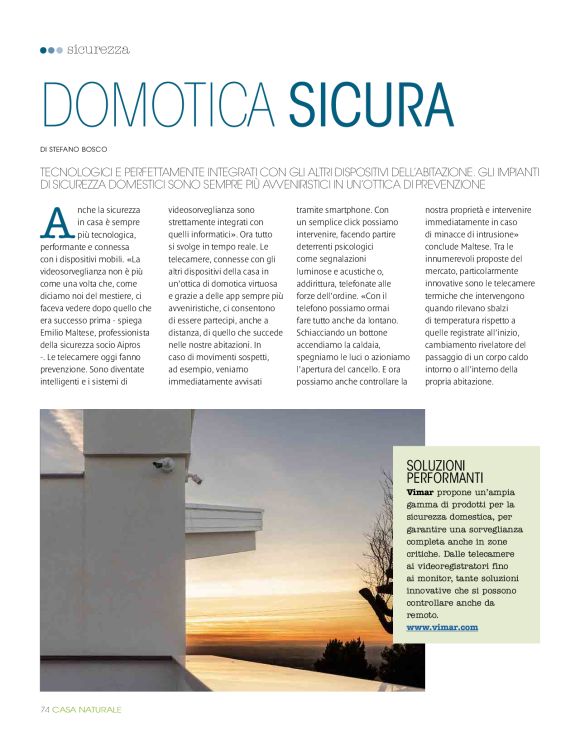 sicurezza

DOMOTICA SICURA

DI STEFANO BOSCO

TECNOLOGICI E PERFETTAMENTE INTEGRATI CON GLI ALTRI DISPOSITIVI DELL'ABITAZIONE. GLI IMPIANTI DI SICUREZZA DOMESTICI SONO SEMPRE PIÙ AVVENIRISTICI IN UN'OTTICA DI PREVENZIONE

Anche la sicurezza in casa è sempre più tecnologica, performante e connessa con i dispositivi mobili. «La videosorveglianza non è più come una volta che, come diciamo noi del mestiere, ci faceva vedere dopo quello che era successo prima - spiega Emilio Maltese, professionista della sicurezza socio Aipros -. Le telecamere oggi fanno prevenzione. Sono diventate intelligenti e i sistemi di videosorveglianza sono strettamente integrati con quelli informatici». Ora tutto si svolge in tempo reale. Le telecamere, connesse con gli altri dispositivi della casa in un'ottica di domotica virtuosa e grazie a delle app sempre più avveniristiche, ci consentono di essere partecipi, anche a distanza, di quello che succede nelle nostre abitazioni. In caso di movimenti sospetti, ad esempio, veniamo immediatamente avvisati tramite smartphone. Con un semplice click possiamo intervenire, facendo partire deterrenti psicologici come segnalazioni luminose e acustiche o, addirittura, telefonate alle forze dell'ordine. «Con il telefono possiamo ormai fare tutto anche da lontano. Schiacciando un bottone accendiamo la caldaia, spegniamo le luci o azioniamo l'apertura del cancello. E ora possiamo anche controllare la nostra proprietà e intervenire immediatamente in caso di minacce di intrusione» conclude Maltese. Tra le innumerevoli proposte del mercato, particolarmente innovative sono le telecamere termiche che intervengono quando rilevano sbalzi di temperatura rispetto a quelle registrate all'inizio, cambiamento rivelatore del passaggio di un corpo caldo intorno o all'interno della propria abitazione.

SOLUZIONI PERFORMANTI
Vimar propone un'ampia gamma di prodotti per la sicurezza domestica, per garantire una sorveglianza completa anche in zone critiche. Dalle telecamere ai videoregistratori fino ai monitor, tante soluzioni innovative che si possono controllare anche da remoto.
www.vimar.com

74 CASA NATURALE